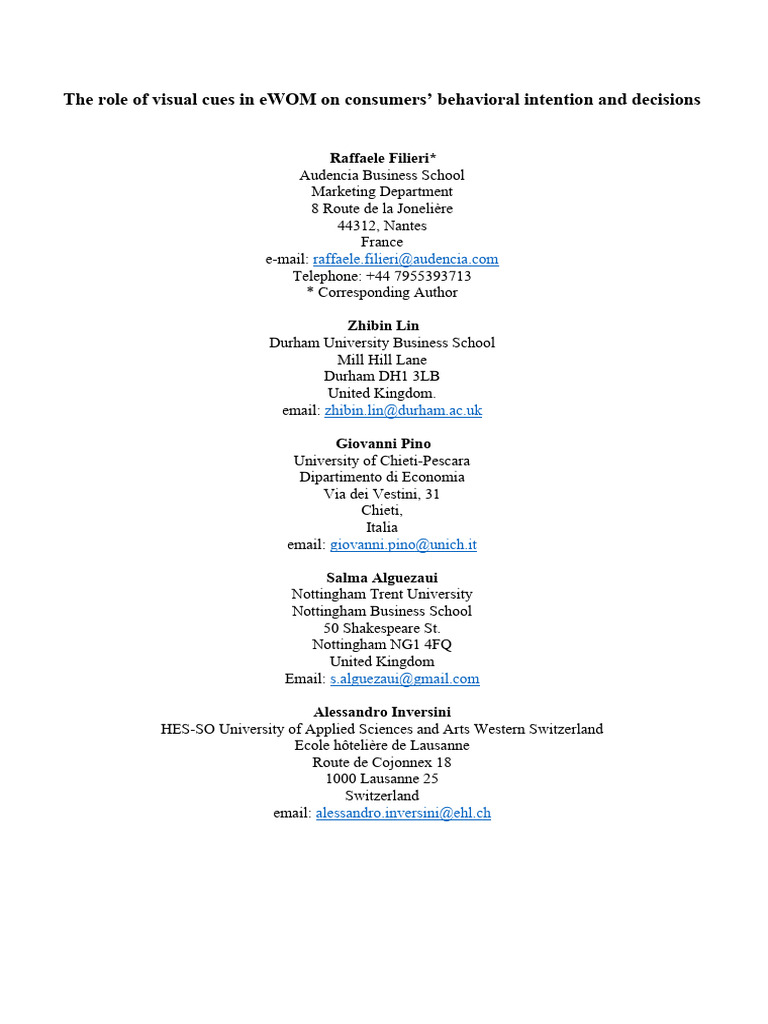 The role of visual cues in eWOM on consumers' behavioral intention and decisions

Raffaele Filieri*
Audencia Business School
Marketing Department
8 Route de la Jonelière
44312, Nantes
France
e-mail: raffaele.filieri@audencia.com
Telephone: +44 7955393713
* Corresponding Author

Zhibin Lin
Durham University Business School
Mill Hill Lane
Durham DH1 3LB
United Kingdom.
email: zhibin.lin@durham.ac.uk

Giovanni Pino
University of Chieti-Pescara
Dipartimento di Economia
Via dei Vestini, 31
Chieti,
Italia
email: giovanni.pino@unich.it

Salma Alguezaui
Nottingham Trent University
Nottingham Business School
50 Shakespeare St.
Nottingham NG1 4FQ
United Kingdom
Email: s.alguezaui@gmail.com

Alessandro Inversini
HES-SO University of Applied Sciences and Arts Western Switzerland
Ecole hôtelière de Lausanne
Route de Cojonnex 18
1000 Lausanne 25
Switzerland
email: alessandro.inversini@ehl.ch